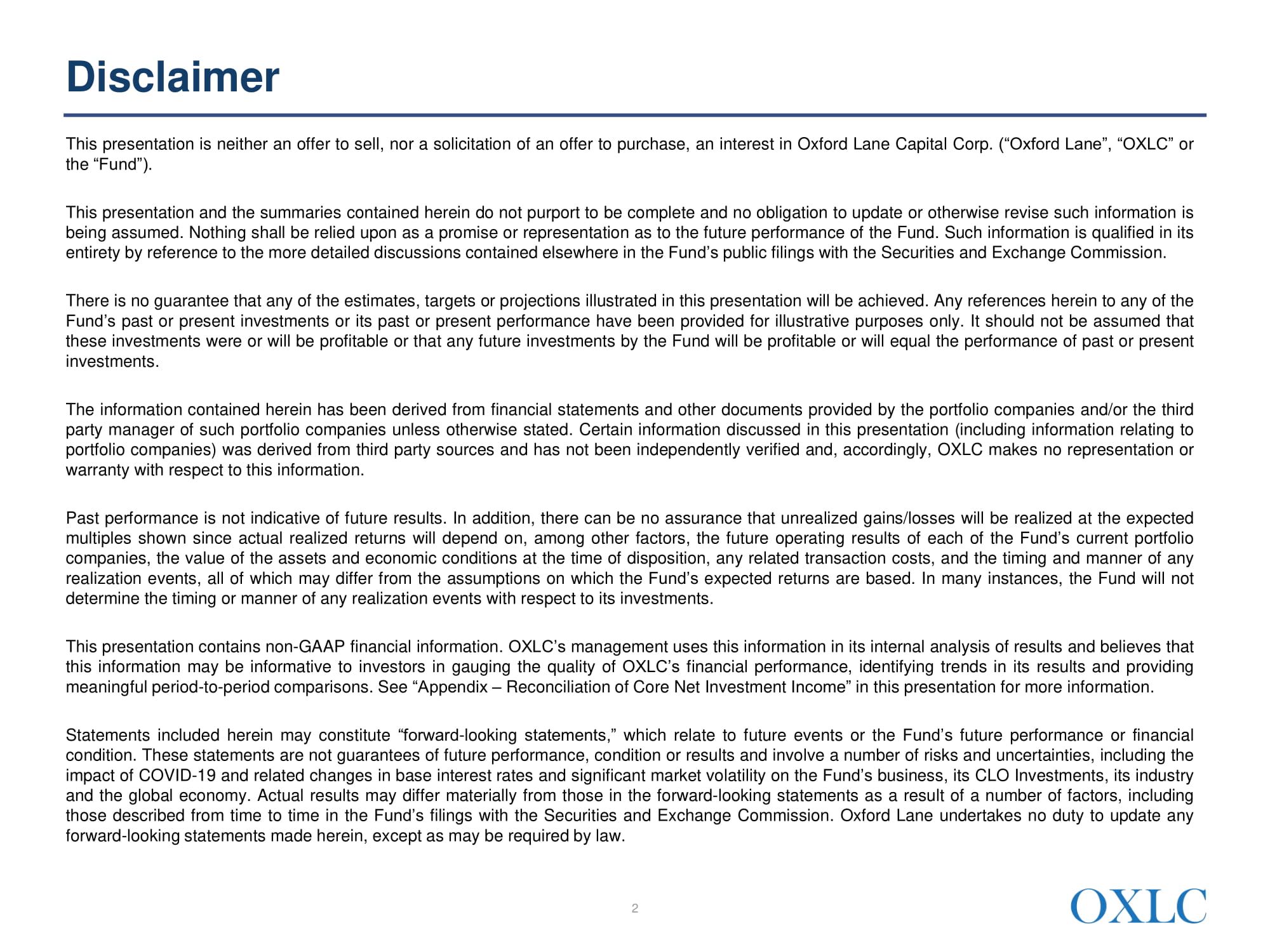 Disclaimer

This presentation is neither an offer to sell, nor a solicitation of an offer to purchase, an interest in Oxford Lane Capital Corp. (“Oxford Lane”, “OXLC” or the “Fund”).

This presentation and the summaries contained herein do not purport to be complete and no obligation to update or otherwise revise such information is being assumed. Nothing shall be relied upon as a promise or representation as to the future performance of the Fund. Such information is qualified in its entirety by reference to the more detailed discussions contained elsewhere in the Fund’s public filings with the Securities and Exchange Commission.

There is no guarantee that any of the estimates, targets or projections illustrated in this presentation will be achieved. Any references herein to any of the Fund’s past or present investments or its past or present performance have been provided for illustrative purposes only. It should not be assumed that these investments were or will be profitable or that any future investments by the Fund will be profitable or will equal the performance of past or present investments.

The information contained herein has been derived from financial statements and other documents provided by the portfolio companies and/or the third party manager of such portfolio companies unless otherwise stated. Certain information discussed in this presentation (including information relating to portfolio companies) was derived from third party sources and has not been independently verified and, accordingly, OXLC makes no representation or warranty with respect to this information.

Past performance is not indicative of future results. In addition, there can be no assurance that unrealized gains/losses will be realized at the expected multiples shown since actual realized returns will depend on, among other factors, the future operating results of each of the Fund’s current portfolio companies, the value of the assets and economic conditions at the time of disposition, any related transaction costs, and the timing and manner of any realization events, all of which may differ from the assumptions on which the Fund’s expected returns are based. In many instances, the Fund will not determine the timing or manner of any realization events with respect to its investments.

This presentation contains non-GAAP financial information. OXLC’s management uses this information in its internal analysis of results and believes that this information may be informative to investors in gauging the quality of OXLC’s financial performance, identifying trends in its results and providing meaningful period-to-period comparisons. See “Appendix – Reconciliation of Core Net Investment Income” in this presentation for more information.

Statements included herein may constitute “forward-looking statements,” which relate to future events or the Fund’s future performance or financial condition. These statements are not guarantees of future performance, condition or results and involve a number of risks and uncertainties, including the impact of COVID-19 and related changes in base interest rates and significant market volatility on the Fund’s business, its CLO Investments, its industry and the global economy. Actual results may differ materially from those in the forward-looking statements as a result of a number of factors, including those described from time to time in the Fund’s filings with the Securities and Exchange Commission. Oxford Lane undertakes no duty to update any forward-looking statements made herein, except as may be required by law.

2

OXLC